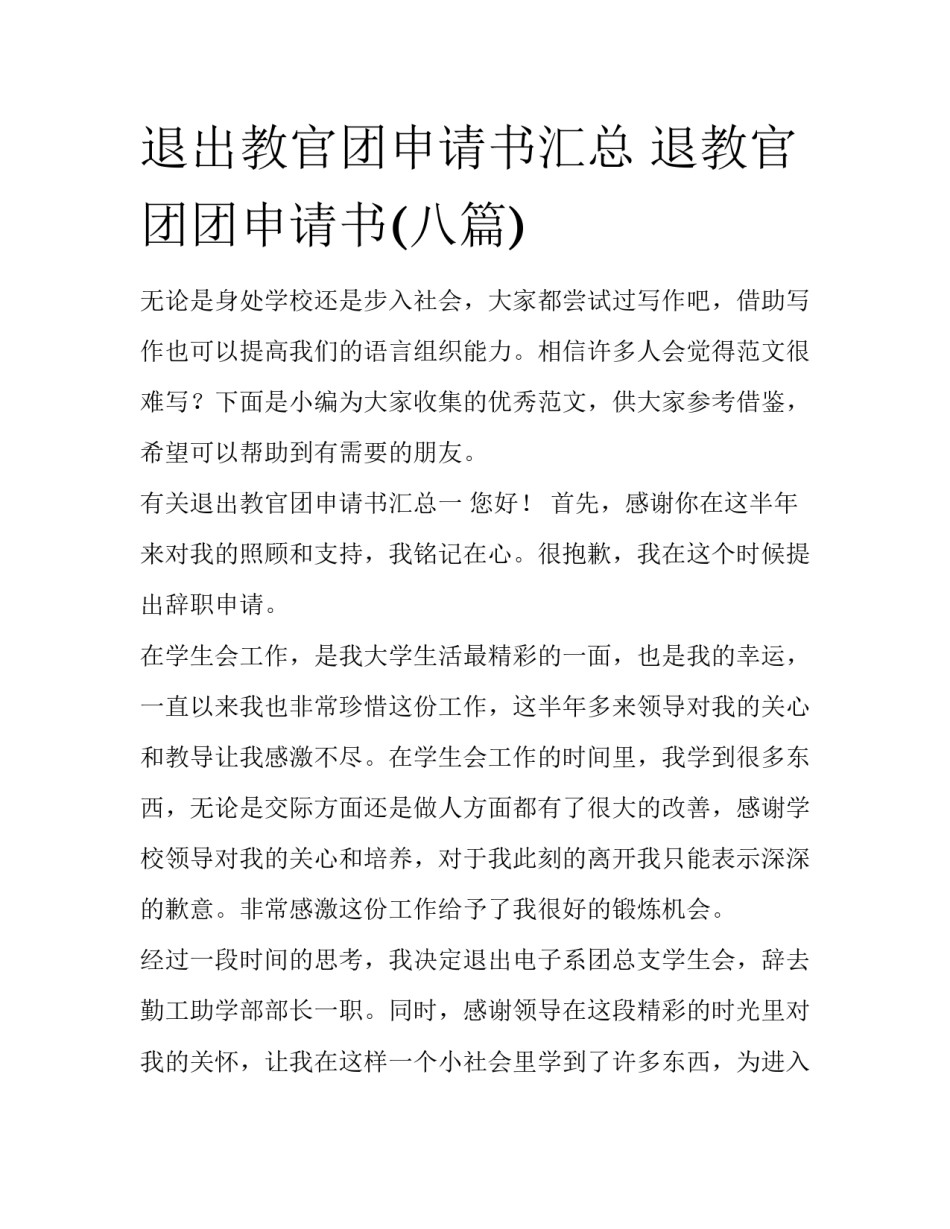 退出教官团申请书汇总 退教官团团申请书(八篇)

无论是身处学校还是步入社会，大家都尝试过写作吧，借助写作也可以提高我们的语言组织能力。相信许多人会觉得范文很难写？下面是小编为大家收集的优秀范文，供大家参考借鉴，希望可以帮助到有需要的朋友。

有关退出教官团申请书汇总一 您好！ 首先，感谢你在这半年来对我的照顾和支持，我铭记在心。很抱歉，我在这个时候提出辞职申请。

在学生会工作，是我大学生活最精彩的一面，也是我的幸运，一直以来我也非常珍惜这份工作，这半年多来领导对我的关心和教导让我感激不尽。在学生会工作的时间里，我学到很多东西，无论是交际方面还是做人方面都有了很大的改善，感谢学校领导对我的关心和培养，对于我此刻的离开我只能表示深深的歉意。非常感激这份工作给予了我很好的锻炼机会。

经过一段时间的思考，我决定退出电子系团总支学生会，辞去勤工助学部部长一职。同时，感谢领导在这段精彩的时光里对我的关怀，让我在这样一个小社会里学到了许多东西，为进入